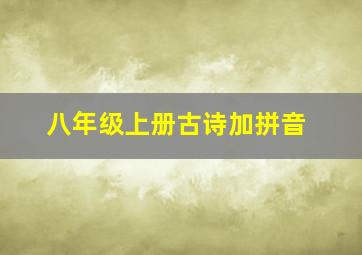 八年级上册古诗加拼音